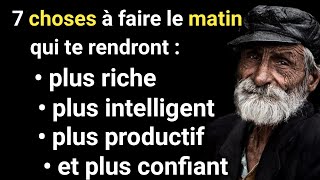 7 choses à faire le matin
qui te rendront :
• plus riche
• plus intelligent
• plus productif
• et plus confiant